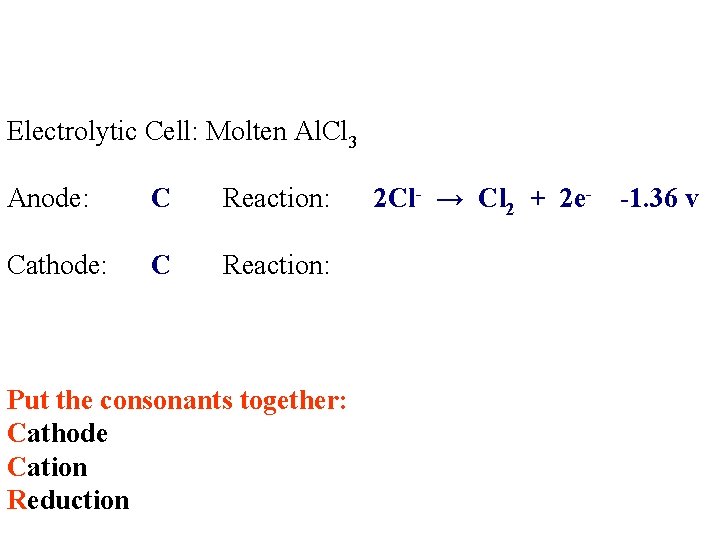 Electrolytic Cell: Molten $AlCl_3$

Anode: C Reaction: $2Cl^- \rightarrow Cl_2 + 2e^-$ -1.36 v

Cathode: C Reaction:

Put the consonants together:
Cathode
Cation
Reduction